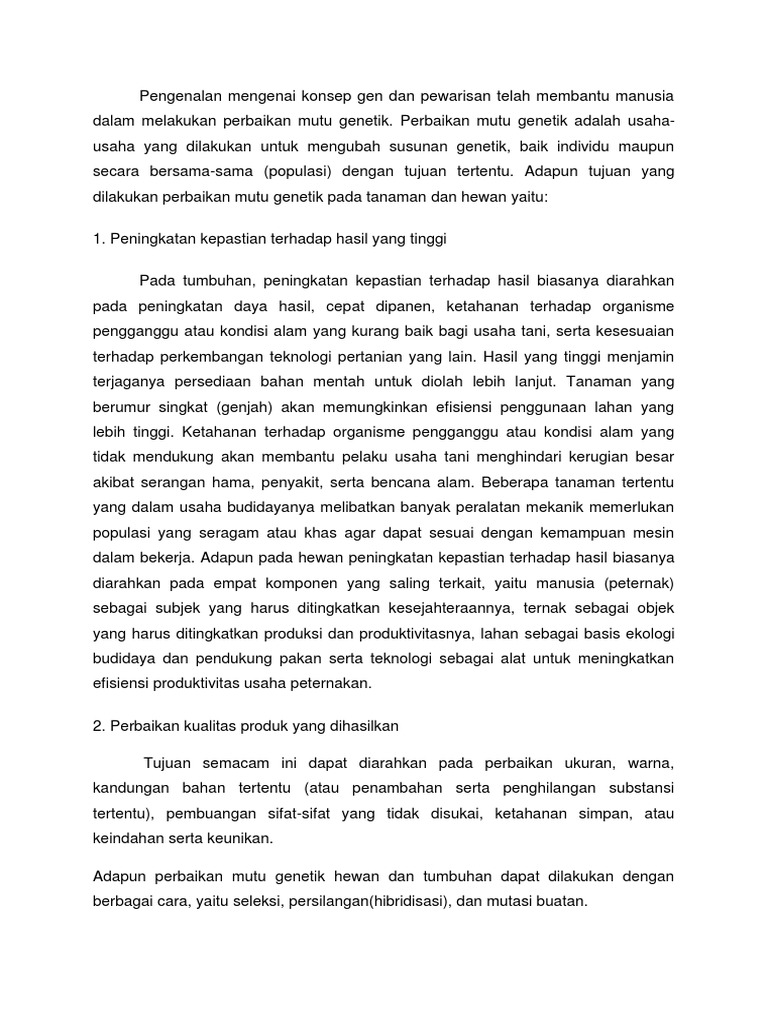 Pengenalan mengenai konsep gen dan pewarisan telah membantu manusia dalam melakukan perbaikan mutu genetik. Perbaikan mutu genetik adalah usaha-usaha yang dilakukan untuk mengubah susunan genetik, baik individu maupun secara bersama-sama (populasi) dengan tujuan tertentu. Adapun tujuan yang dilakukan perbaikan mutu genetik pada tanaman dan hewan yaitu:

1. Peningkatan kepastian terhadap hasil yang tinggi

Pada tumbuhan, peningkatan kepastian terhadap hasil biasanya diarahkan pada peningkatan daya hasil, cepat dipanen, ketahanan terhadap organisme pengganggu atau kondisi alam yang kurang baik bagi usaha tani, serta kesesuaian terhadap perkembangan teknologi pertanian yang lain. Hasil yang tinggi menjamin terjaganya persediaan bahan mentah untuk diolah lebih lanjut. Tanaman yang berumur singkat (genjah) akan memungkinkan efisiensi penggunaan lahan yang lebih tinggi. Ketahanan terhadap organisme pengganggu atau kondisi alam yang tidak mendukung akan membantu pelaku usaha tani menghindari kerugian besar akibat serangan hama, penyakit, serta bencana alam. Beberapa tanaman tertentu yang dalam usaha budidayanya melibatkan banyak peralatan mekanik memerlukan populasi yang seragam atau khas agar dapat sesuai dengan kemampuan mesin dalam bekerja. Adapun pada hewan peningkatan kepastian terhadap hasil biasanya diarahkan pada empat komponen yang saling terkait, yaitu manusia (peternak) sebagai subjek yang harus ditingkatkan kesejahteraannya, ternak sebagai objek yang harus ditingkatkan produksi dan produktivitasnya, lahan sebagai basis ekologi budidaya dan pendukung pakan serta teknologi sebagai alat untuk meningkatkan efisiensi produktivitas usaha peternakan.

2. Perbaikan kualitas produk yang dihasilkan

Tujuan semacam ini dapat diarahkan pada perbaikan ukuran, warna, kandungan bahan tertentu (atau penambahan serta penghilangan substansi tertentu), pembuangan sifat-sifat yang tidak disukai, ketahanan simpan, atau keindahan serta keunikan.

Adapun perbaikan mutu genetik hewan dan tumbuhan dapat dilakukan dengan berbagai cara, yaitu seleksi, persilangan(hibridisasi), dan mutasi buatan.